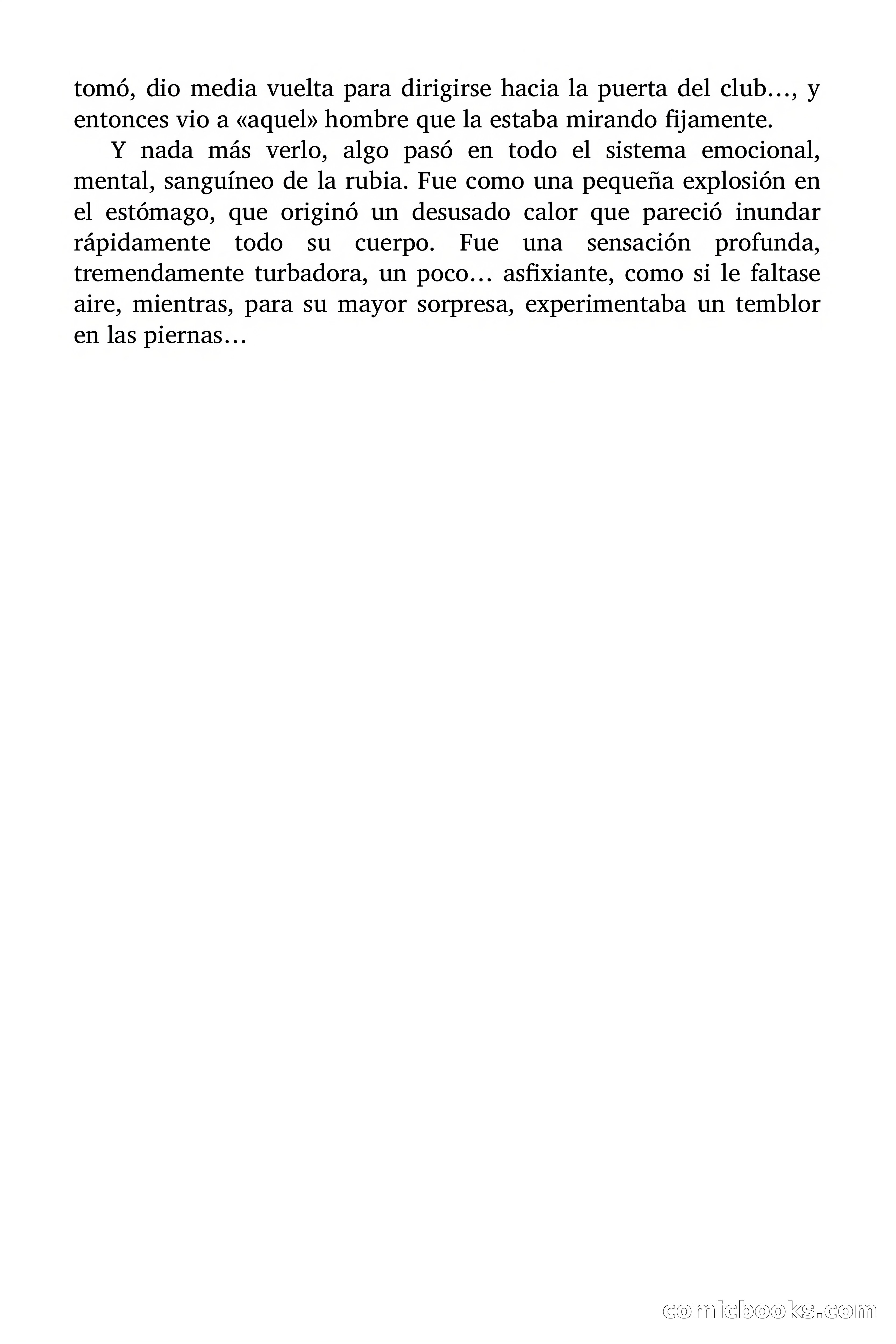 tomó, dio media vuelta para dirigirse hacia la puerta del club…, y entonces vio a «aquel» hombre que la estaba mirando fijamente.

Y nada más verlo, algo pasó en todo el sistema emocional, mental, sanguíneo de la rubia. Fue como una pequeña explosión en el estómago, que originó un desusado calor que pareció inundar rápidamente todo su cuerpo. Fue una sensación profunda, tremendamente turbadora, un poco… asfixiante, como si le faltase aire, mientras, para su mayor sorpresa, experimentaba un temblor en las piernas…

comicbooks.com